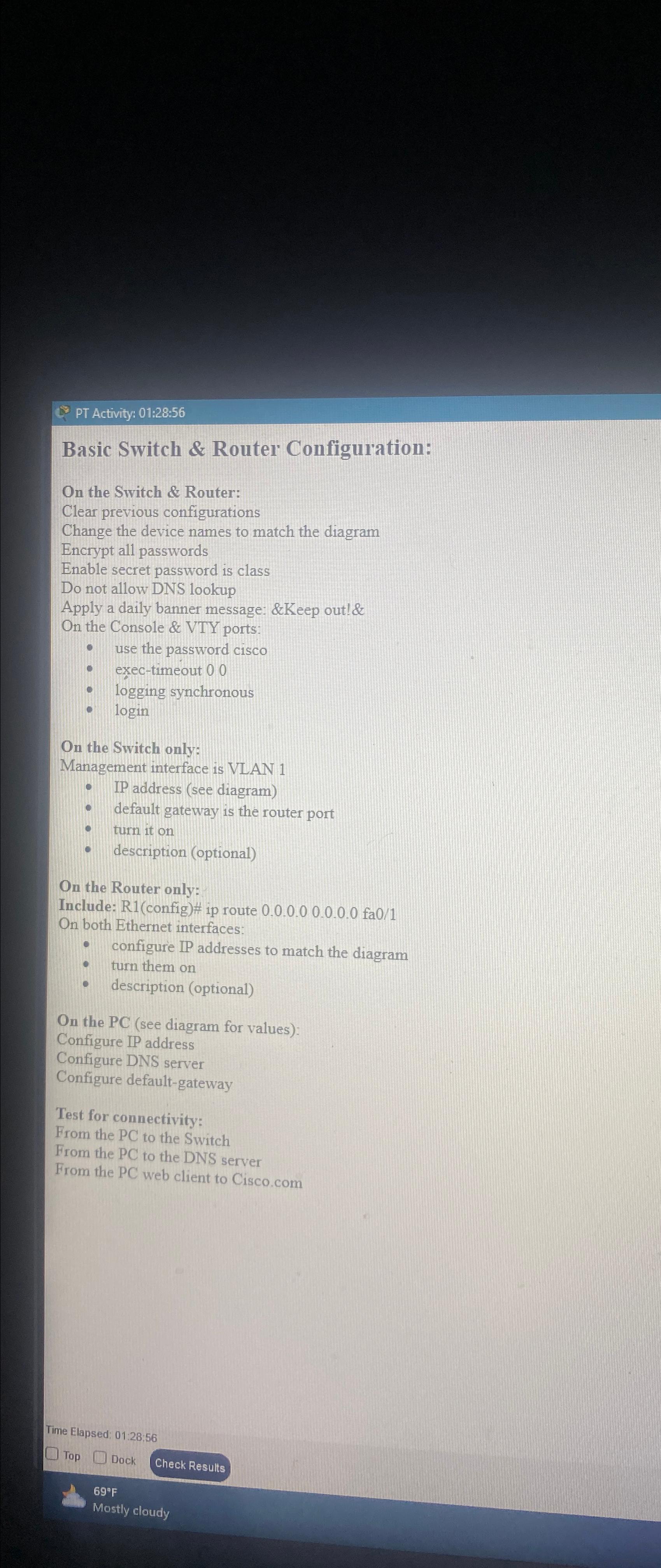 PT Activity: 01:28:56

Basic Switch & Router Configuration:

On the Switch & Router:
Clear previous configurations
Change the device names to match the diagram
Encrypt all passwords
Enable secret password is class
Do not allow DNS lookup
Apply a daily banner message: &Keep out!&
On the Console & VTY ports:
- use the password cisco
- exec-timeout 0 0
- logging synchronous
- login

On the Switch only:
Management interface is VLAN 1
- IP address (see diagram)
- default gateway is the router port
- turn it on
- description (optional)

On the Router only:
Include: R1(config)# ip route 0.0.0.0 0.0.0.0 fa0/1
On both Ethernet interfaces:
- configure IP addresses to match the diagram
- turn them on
- description (optional)

On the PC (see diagram for values):
Configure IP address
Configure DNS server
Configure default-gateway

Test for connectivity:
From the PC to the Switch
From the PC to the DNS server
From the PC web client to Cisco.com

Time Elapsed: 01:28:56
Top Dock Check Results

69°F
Mostly cloudy